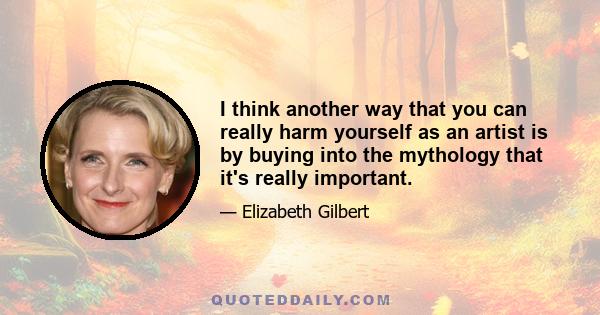 I think another way that you can really harm yourself as an artist is by buying into the mythology that it's really important.

— Elizabeth Gilbert

QUOTEDDAILY.COM